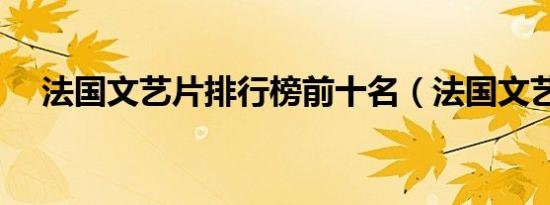 法国文艺片排行榜前十名（法国文艺